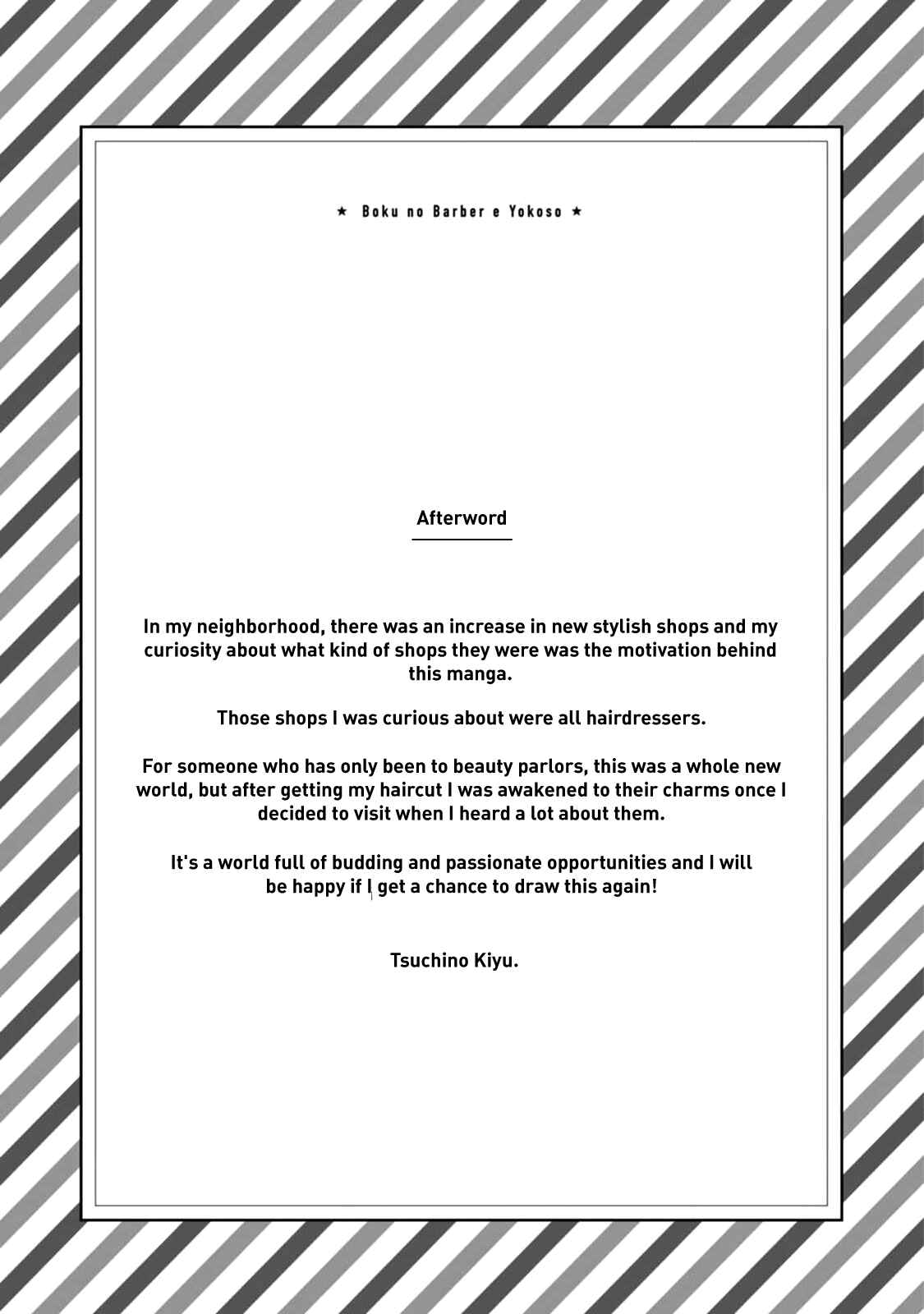 ★ Boku no Barber e Yokoso ★

Afterword

In my neighborhood, there was an increase in new stylish shops and my curiosity about what kind of shops they were was the motivation behind this manga.

Those shops I was curious about were all hairdressers.

For someone who has only been to beauty parlors, this was a whole new world, but after getting my haircut I was awakened to their charms once I decided to visit when I heard a lot about them.

It's a world full of budding and passionate opportunities and I will be happy if I get a chance to draw this again!

Tsuchino Kiyu.